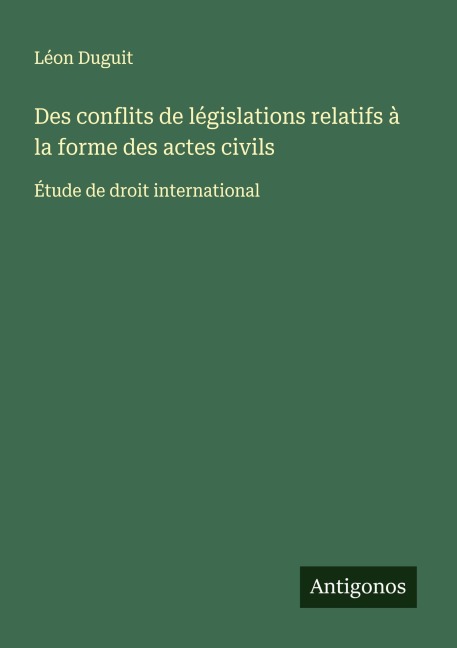 Léon Duguit

Des conflits de législations relatifs à la forme des actes civils

Étude de droit international

Antigonos